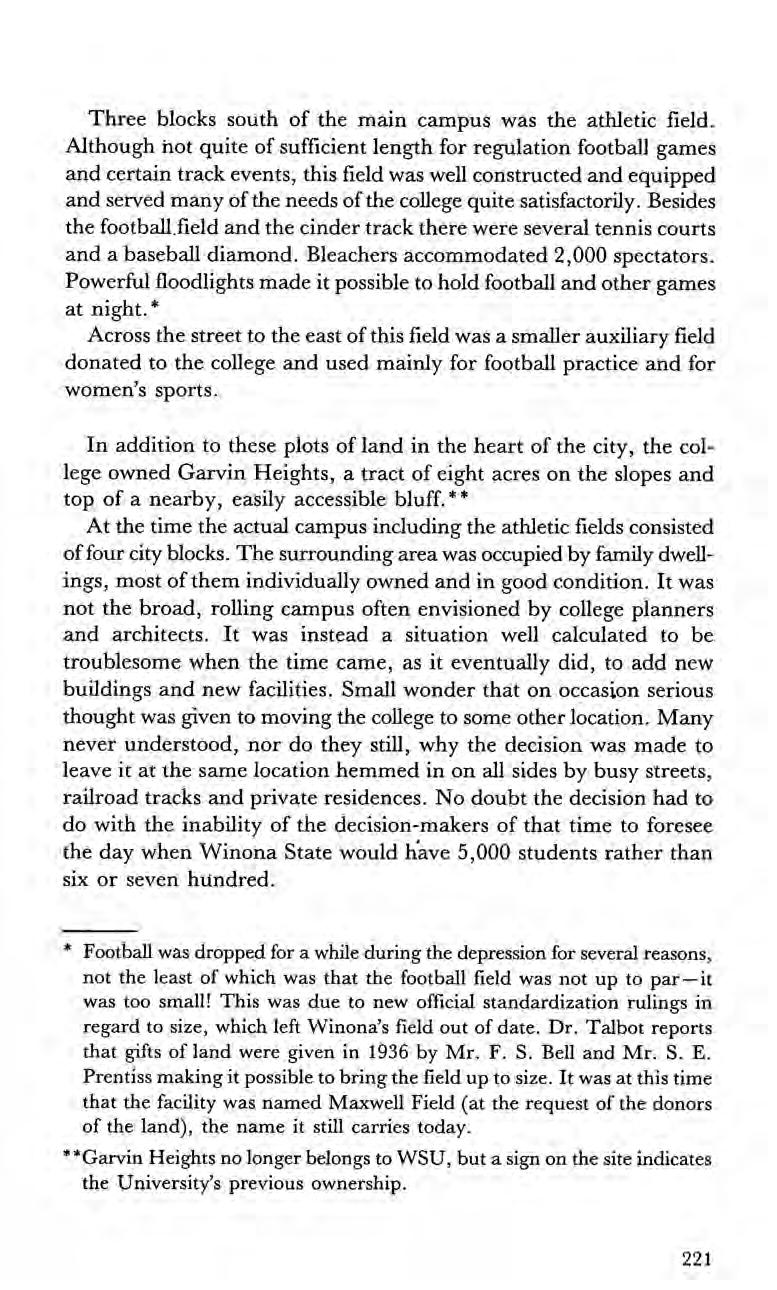 Three blocks south of the main campus was the athletic field. Although not quite of sufficient length for regulation football games and certain track events, this field was well constructed and equipped and served many of the needs of the college quite satisfactorily. Besides the football field and the cinder track there were several tennis courts and a baseball diamond. Bleachers accommodated 2,000 spectators. Powerful floodlights made it possible to hold football and other games at night.*

Across the street to the east of this field was a smaller auxiliary field donated to the college and used mainly for football practice and for women's sports.

In addition to these plots of land in the heart of the city, the college owned Garvin Heights, a tract of eight acres on the slopes and top of a nearby, easily accessible bluff.**

At the time the actual campus including the athletic fields consisted of four city blocks. The surrounding area was occupied by family dwellings, most of them individually owned and in good condition. It was not the broad, rolling campus often envisioned by college planners and architects. It was instead a situation well calculated to be troublesome when the time came, as it eventually did, to add new buildings and new facilities. Small wonder that on occasion serious thought was given to moving the college to some other location. Many never understood, nor do they still, why the decision was made to leave it at the same location hemmed in on all sides by busy streets, railroad tracks and private residences. No doubt the decision had to do with the inability of the decision-makers of that time to foresee the day when Winona State would have 5,000 students rather than six or seven hundred.

* Football was dropped for a while during the depression for several reasons, not the least of which was that the football field was not up to par—it was too small! This was due to new official standardization rulings in regard to size, which left Winona's field out of date. Dr. Talbot reports that gifts of land were given in 1936 by Mr. F. S. Bell and Mr. S. E. Prentiss making it possible to bring the field up to size. It was at this time that the facility was named Maxwell Field (at the request of the donors of the land), the name it still carries today.

**Garvin Heights no longer belongs to WSU, but a sign on the site indicates the University's previous ownership.

221